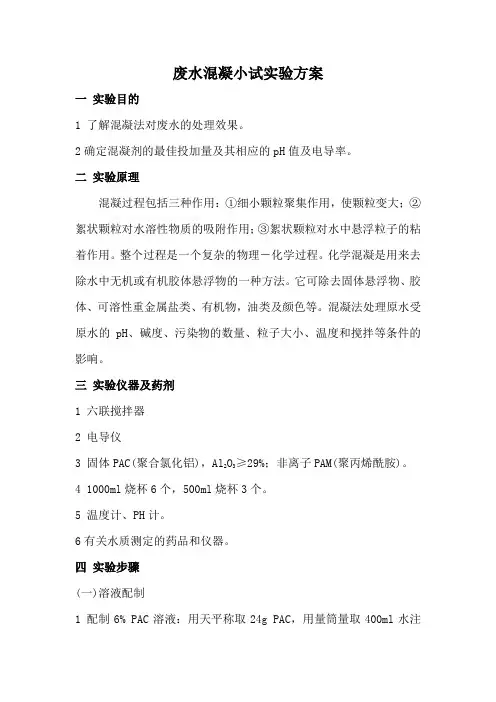 废水混凝小试实验方案

一 实验目的

1 了解混凝法对废水的处理效果。

2 确定混凝剂的最佳投加量及其相应的 pH 值及电导率。

二 实验原理

混凝过程包括三种作用：①细小颗粒聚集作用，使颗粒变大；②絮状颗粒对水溶性物质的吸附作用；③絮状颗粒对水中悬浮粒子的粘着作用。整个过程是一个复杂的物理－化学过程。化学混凝是用来去除水中无机或有机胶体悬浮物的一种方法。它可除去固体悬浮物、胶体、可溶性重金属盐类、有机物，油类及颜色等。混凝法处理原水受原水的 pH、碱度、污染物的数量、粒子大小、温度和搅拌等条件的影响。

三 实验仪器及药剂

1 六联搅拌器

2 电导仪

3 固体 PAC(聚合氯化铝)，$Al_2O_3 \geq 29\%$；非离子 PAM(聚丙烯酰胺)。

4 1000ml 烧杯 6 个，500ml 烧杯 3 个。

5 温度计、PH 计。

6 有关水质测定的药品和仪器。

四 实验步骤

(一)溶液配制

1 配制 6% PAC 溶液：用天平称取 24g PAC，用量筒量取 400ml 水注